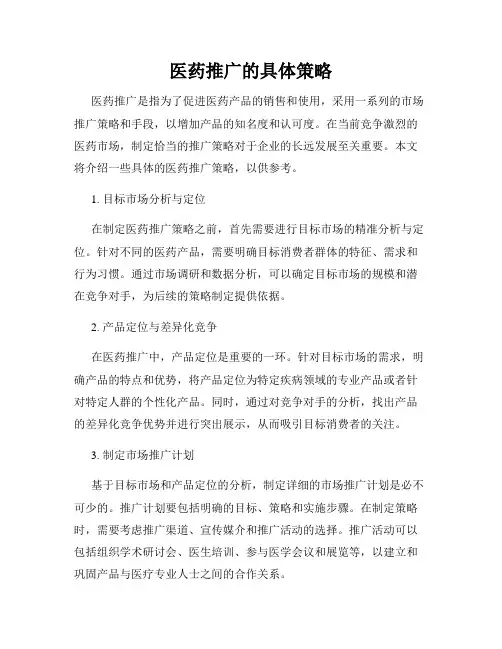 医药推广的具体策略

医药推广是指为了促进医药产品的销售和使用，采用一系列的市场推广策略和手段，以增加产品的知名度和认可度。在当前竞争激烈的医药市场，制定恰当的推广策略对于企业的长远发展至关重要。本文将介绍一些具体的医药推广策略，以供参考。

1. 目标市场分析与定位

在制定医药推广策略之前，首先需要进行目标市场的精准分析与定位。针对不同的医药产品，需要明确目标消费者群体的特征、需求和行为习惯。通过市场调研和数据分析，可以确定目标市场的规模和潜在竞争对手，为后续的策略制定提供依据。

2. 产品定位与差异化竞争

在医药推广中，产品定位是重要的一环。针对目标市场的需求，明确产品的特点和优势，将产品定位为特定疾病领域的专业产品或者针对特定人群的个性化产品。同时，通过对竞争对手的分析，找出产品的差异化竞争优势并进行突出展示，从而吸引目标消费者的关注。

3. 制定市场推广计划

基于目标市场和产品定位的分析，制定详细的市场推广计划是必不可少的。推广计划要包括明确的目标、策略和实施步骤。在制定策略时，需要考虑推广渠道、宣传媒介和推广活动的选择。推广活动可以包括组织学术研讨会、医生培训、参与医学会议和展览等，以建立和巩固产品与医疗专业人士之间的合作关系。